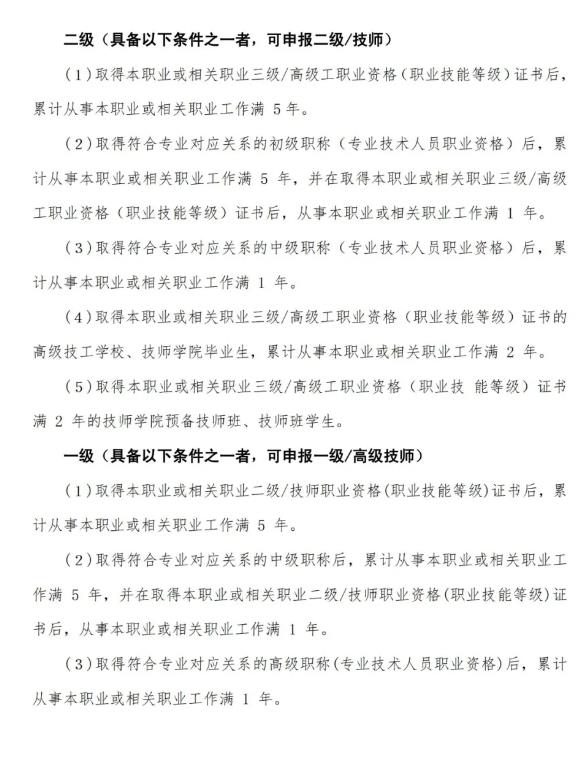 二级（具备以下条件之一者，可申报二级/技师）

（1）取得本职业或相关职业三级/高级工职业资格（职业技能等级）证书后，累计从事本职业或相关职业工作满 5 年。

（2）取得符合专业对应关系的初级职称（专业技术人员职业资格）后，累计从事本职业或相关职业工作满 5 年，并在取得本职业或相关职业三级/高级工职业资格（职业技能等级）证书后，从事本职业或相关职业工作满 1 年。

（3）取得符合专业对应关系的中级职称（专业技术人员职业资格）后，累计从事本职业或相关职业工作满 1 年。

（4）取得本职业或相关职业三级/高级工职业资格（职业技能等级）证书的高级技工学校、技师学院毕业生，累计从事本职业或相关职业工作满 2 年。

（5）取得本职业或相关职业三级/高级工职业资格（职业技 能等级）证书满 2 年的技师学院预备技师班、技师班学生。

一级（具备以下条件之一者，可申报一级/高级技师）

（1）取得本职业或相关职业二级/技师职业资格(职业技能等级)证书后，累计从事本职业或相关职业工作满 5 年。

（2）取得符合专业对应关系的中级职称后，累计从事本职业或相关职业工作满 5 年，并在取得本职业或相关职业二级/技师职业资格(职业技能等级)证书后，从事本职业或相关职业工作满 1 年。

（3）取得符合专业对应关系的高级职称(专业技术人员职业资格)后，累计从事本职业或相关职业工作满 1 年。